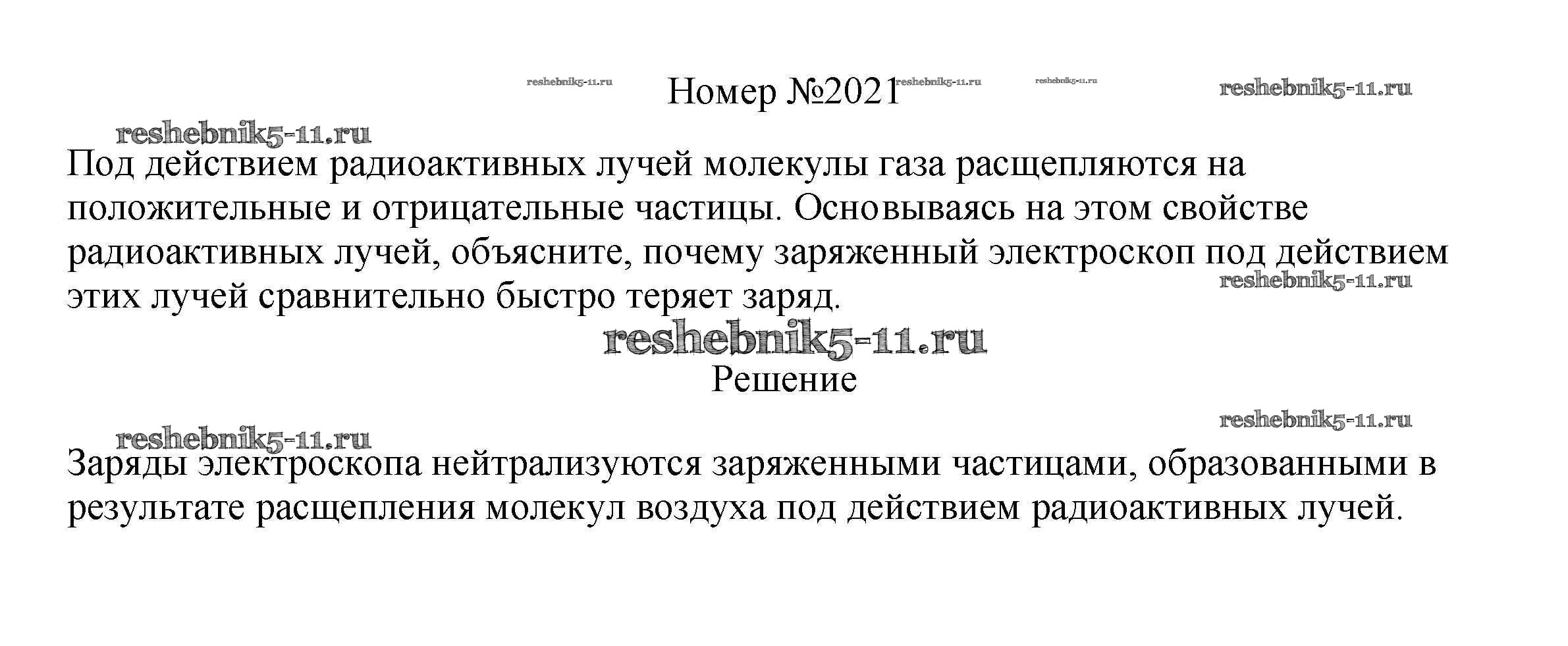 reshebnik5-11.ru Номер №2021 reshebnik5-11.ru reshebnik5-11.ru reshebnik5-11.ru

reshebnik5-11.ru

Под действием радиоактивных лучей молекулы газа расщепляются на положительные и отрицательные частицы. Основываясь на этом свойстве радиоактивных лучей, объясните, почему заряженный электроскоп под действием этих лучей сравнительно быстро теряет заряд.

reshebnik5-11.ru

reshebnik5-11.ru

Решение

reshebnik5-11.ru

reshebnik5-11.ru

Заряды электроскопа нейтрализуются заряженными частицами, образованными в результате расщепления молекул воздуха под действием радиоактивных лучей.